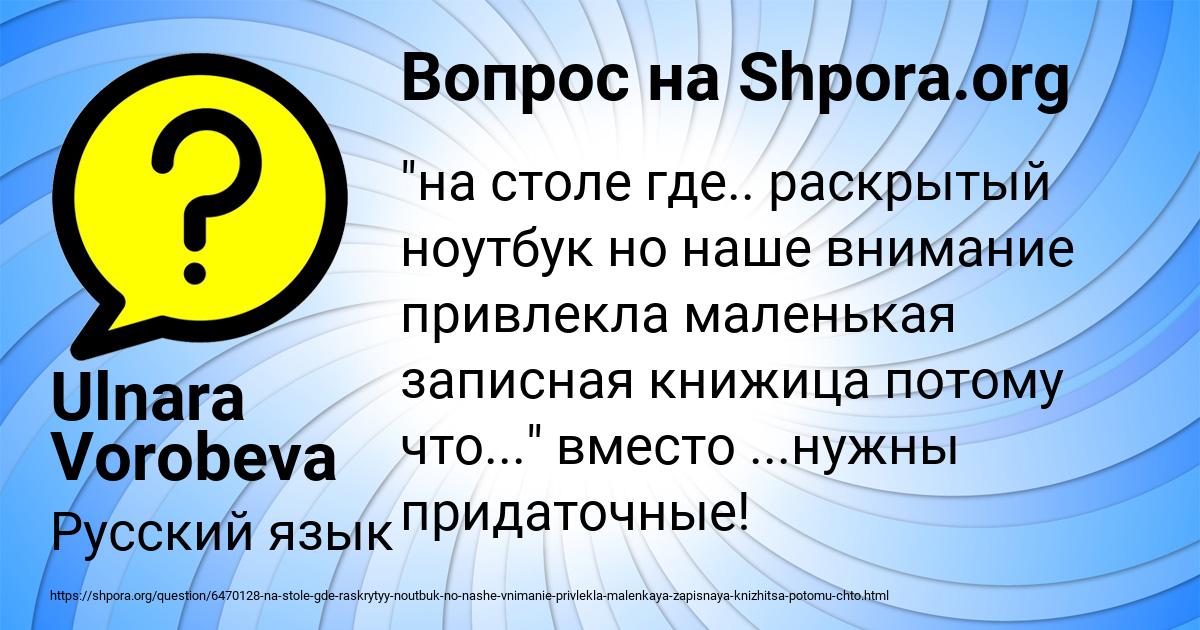 Вопрос на Shpora.org

"на столе где.. раскрытый ноутбук но наше внимание привлекла маленькая записная книжица потому что..." вместо ...нужны придаточные!

Ulnara Vorobeva

Русский язык

https://shpora.org/question/6470128-na-stole-gde-raskrytyy-noutbuk-no-nashe-vnimanie-privlekla-malenkaya-zapisnaya-knizhitsa-potomu-chto.html